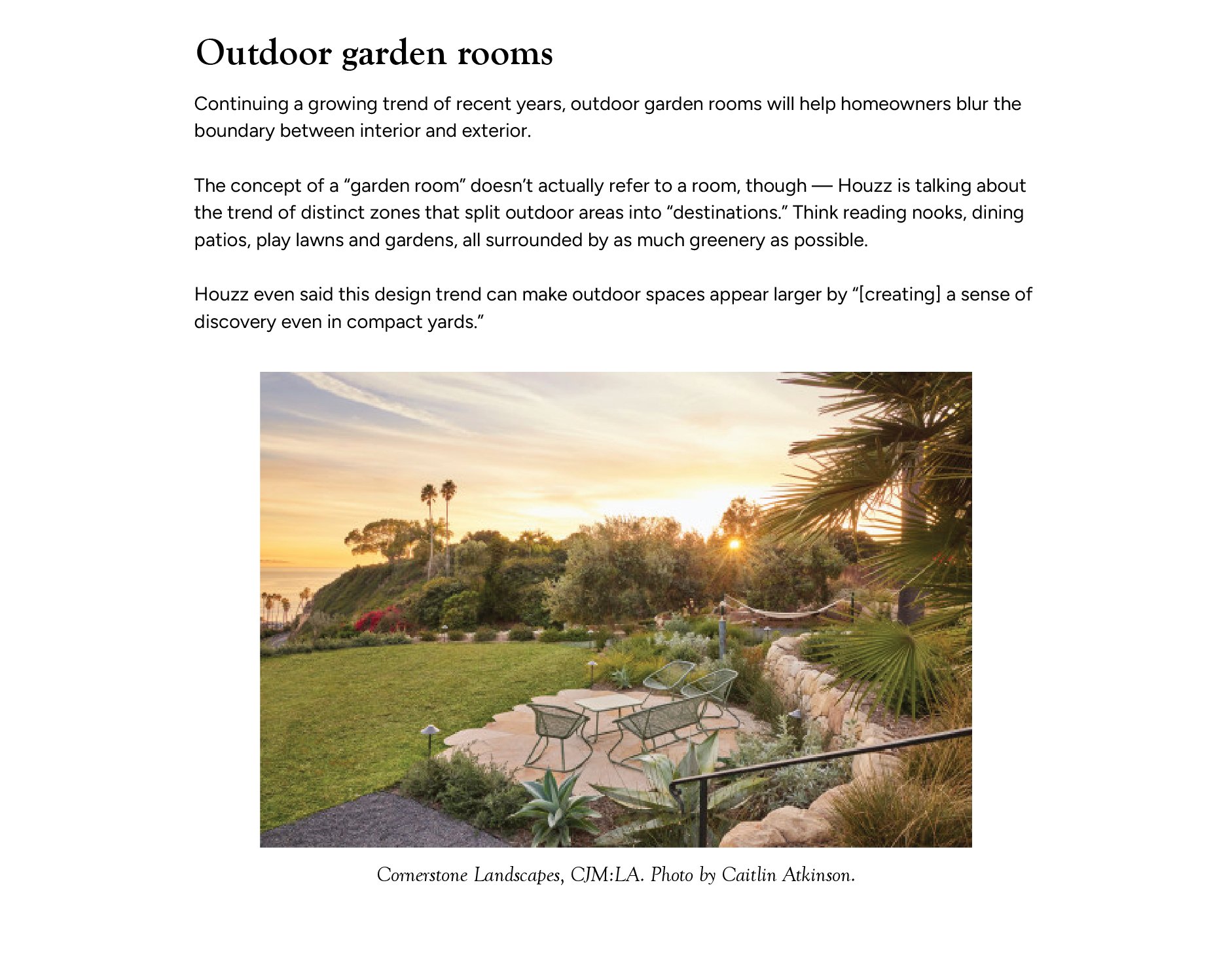 Outdoor garden rooms

Continuing a growing trend of recent years, outdoor garden rooms will help homeowners blur the boundary between interior and exterior.

The concept of a “garden room” doesn’t actually refer to a room, though — Houzz is talking about the trend of distinct zones that split outdoor areas into “destinations.” Think reading nooks, dining patios, play lawns and gardens, all surrounded by as much greenery as possible.

Houzz even said this design trend can make outdoor spaces appear larger by “[creating] a sense of discovery even in compact yards.”

Cornerstone Landscapes, CJM:LA. Photo by Caitlin Atkinson.